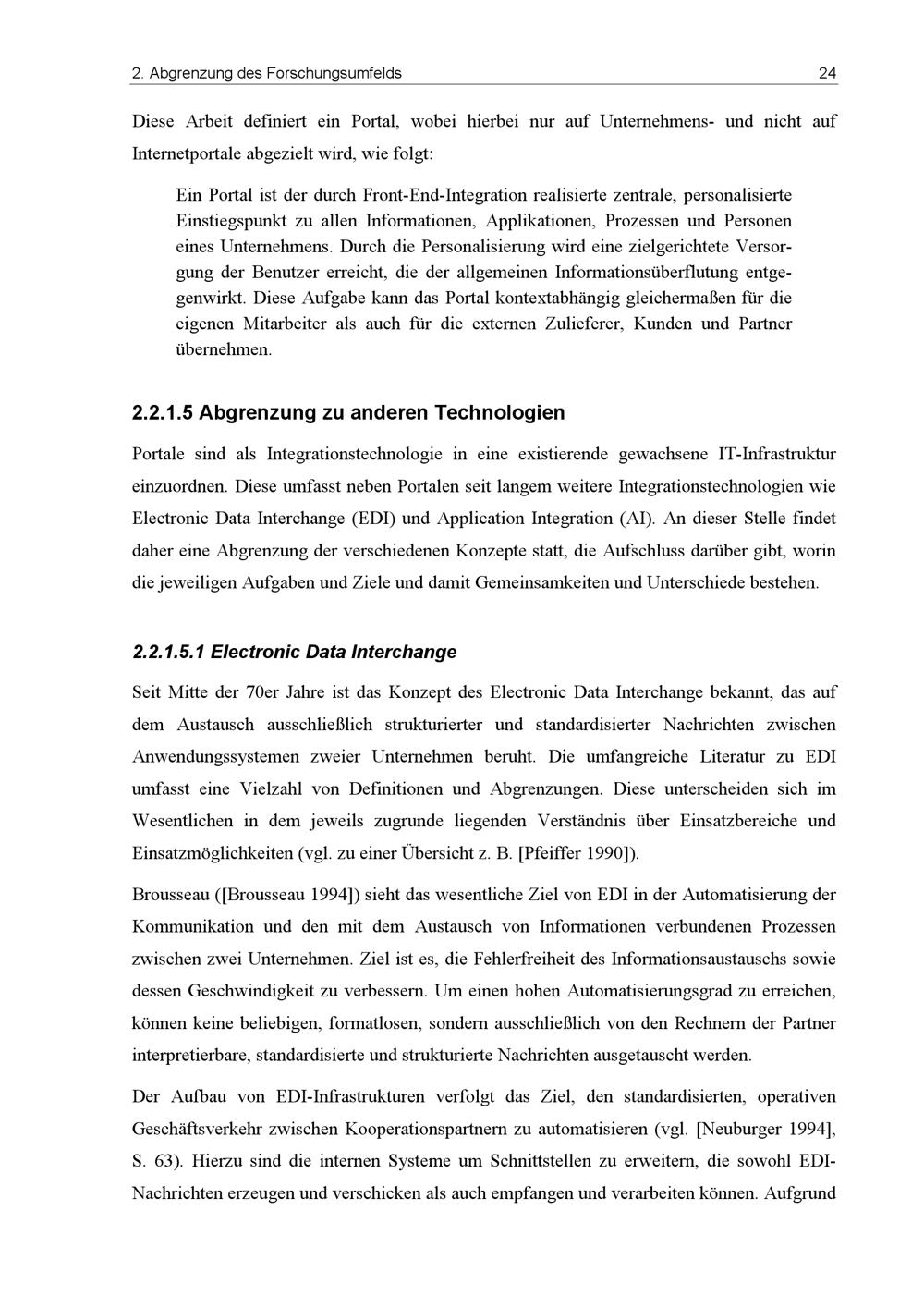 2. Abgrenzung des Forschungsumfelds 24

Diese Arbeit definiert ein Portal, wobei hierbei nur auf Unternehmens- und nicht auf Internetportale abgezielt wird, wie folgt:

Ein Portal ist der durch Front-End-Integration realisierte zentrale, personalisierte Einstiegspunkt zu allen Informationen, Applikationen, Prozessen und Personen eines Unternehmens. Durch die Personalisierung wird eine zielgerichtete Versorgung der Benutzer erreicht, die der allgemeinen Informationsüberflutung entgegenwirkt. Diese Aufgabe kann das Portal kontextabhängig gleichermaßen für die eigenen Mitarbeiter als auch für die externen Zulieferer, Kunden und Partner übernehmen.

2.2.1.5 Abgrenzung zu anderen Technologien

Portale sind als Integrationstechnologie in eine existierende gewachsene IT-Infrastruktur einzuordnen. Diese umfasst neben Portalen seit langem weitere Integrationstechnologien wie Electronic Data Interchange (EDI) und Application Integration (AI). An dieser Stelle findet daher eine Abgrenzung der verschiedenen Konzepte statt, die Aufschluss darüber gibt, worin die jeweiligen Aufgaben und Ziele und damit Gemeinsamkeiten und Unterschiede bestehen.

2.2.1.5.1 Electronic Data Interchange

Seit Mitte der 70er Jahre ist das Konzept des Electronic Data Interchange bekannt, das auf dem Austausch ausschließlich strukturierter und standardisierter Nachrichten zwischen Anwendungssystemen zweier Unternehmen beruht. Die umfangreiche Literatur zu EDI umfasst eine Vielzahl von Definitionen und Abgrenzungen. Diese unterscheiden sich im Wesentlichen in dem jeweils zugrunde liegenden Verständnis über Einsatzbereiche und Einsatzmöglichkeiten (vgl. zu einer Übersicht z. B. [Pfeiffer 1990]).

Brousseau ([Brousseau 1994]) sieht das wesentliche Ziel von EDI in der Automatisierung der Kommunikation und den mit dem Austausch von Informationen verbundenen Prozessen zwischen zwei Unternehmen. Ziel ist es, die Fehlerfreiheit des Informationsaustauschs sowie dessen Geschwindigkeit zu verbessern. Um einen hohen Automatisierungsgrad zu erreichen, können keine beliebigen, formatlosen, sondern ausschließlich von den Rechnern der Partner interpretierbare, standardisierte und strukturierte Nachrichten ausgetauscht werden.

Der Aufbau von EDI-Infrastrukturen verfolgt das Ziel, den standardisierten, operativen Geschäftsverkehr zwischen Kooperationspartnern zu automatisieren (vgl. [Neuburger 1994], S. 63). Hierzu sind die internen Systeme um Schnittstellen zu erweitern, die sowohl EDI-Nachrichten erzeugen und verschicken als auch empfangen und verarbeiten können. Aufgrund